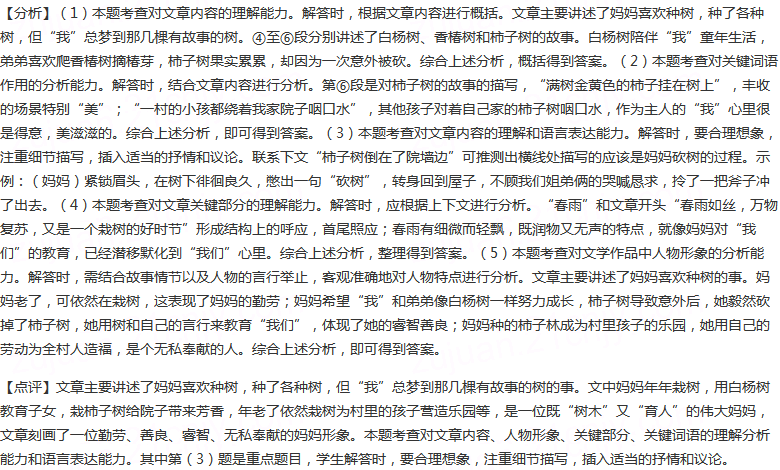 【分析】（1）本题考查对文章内容的理解能力。解答时，根据文章内容进行概括。文章主要讲述了妈妈喜欢种树，种了各种树，但“我”总梦到那几棵有故事的树。④至⑥段分别讲述了白杨树、香椿树和柿子树的故事。白杨树陪伴“我”童年生活，弟弟喜欢爬香椿树摘椿芽，柿子树果实累累，却因为一次意外被砍。综合上述分析，概括得到答案。（2）本题考查对关键词语作用的分析能力。解答时，结合文章内容进行分析。第⑥段是对柿子树的故事的描写，“满树金黄色的柿子挂在树上”，丰收的场景特别“美”；“一村的小孩都绕着我家院子咽口水”，其他孩子对着自己家的柿子树咽口水，作为主人的“我”心里很是得意，美滋滋的。综合上述分析，即可得到答案。（3）本题考查对文章内容的理解和语言表达能力。解答时，要合理想象，注重细节描写，插入适当的抒情和议论。联系下文“柿子树倒在了院墙边”可推测出横线处描写的应该是妈妈砍树的过程。示例：（妈妈）紧锁眉头，在树下徘徊良久，憋出一句“砍树”，转身回到屋子，不顾我们姐弟俩的哭喊恳求，拎了一把斧子冲了出去。（4）本题考查对文章关键部分的理解能力。解答时，应根据上下文进行分析。“春雨”和文章开头“春雨如丝，万物复苏，又是一个栽树的好时节”形成结构上的呼应，首尾照应；春雨有细微而轻飘，既润物又无声的特点，就像妈妈对“我们”的教育，已经潜移默化到“我们”心里。综合上述分析，整理得到答案。（5）本题考查对文学作品中人物形象的分析能力。解答时，需结合故事情节以及人物的言行举止，客观准确地对人物特点进行分析。文章主要讲述了妈妈喜欢种树的事。妈妈老了，可依然在栽树，这表现了妈妈的勤劳；妈妈希望“我”和弟弟像白杨树一样努力成长，柿子树导致意外后，她毅然砍掉了柿子树，她用树和自己的言行来教育“我们”，体现了她的睿智善良；妈妈种的柿子林成为村里孩子的乐园，她用自己的劳动为全村人造福，是个无私奉献的人。综合上述分析，即可得到答案。

【点评】文章主要讲述了妈妈喜欢种树，种了各种树，但“我”总梦到那几棵有故事的树的事。文中妈妈年年栽树，用白杨树教育子女，栽柿子树给院子带来芳香，年老了依然栽树为村里的孩子营造乐园等，是一位既“树木”又“育人”的伟大妈妈，文章刻画了一位勤劳、善良、睿智、无私奉献的妈妈形象。本题考查对文章内容、人物形象、关键部分、关键词语的理解分析能力和语言表达能力。其中第（3）题是重点题目，学生解答时，要合理想象，注重细节描写，插入适当的抒情和议论。